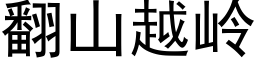 翻山越岭